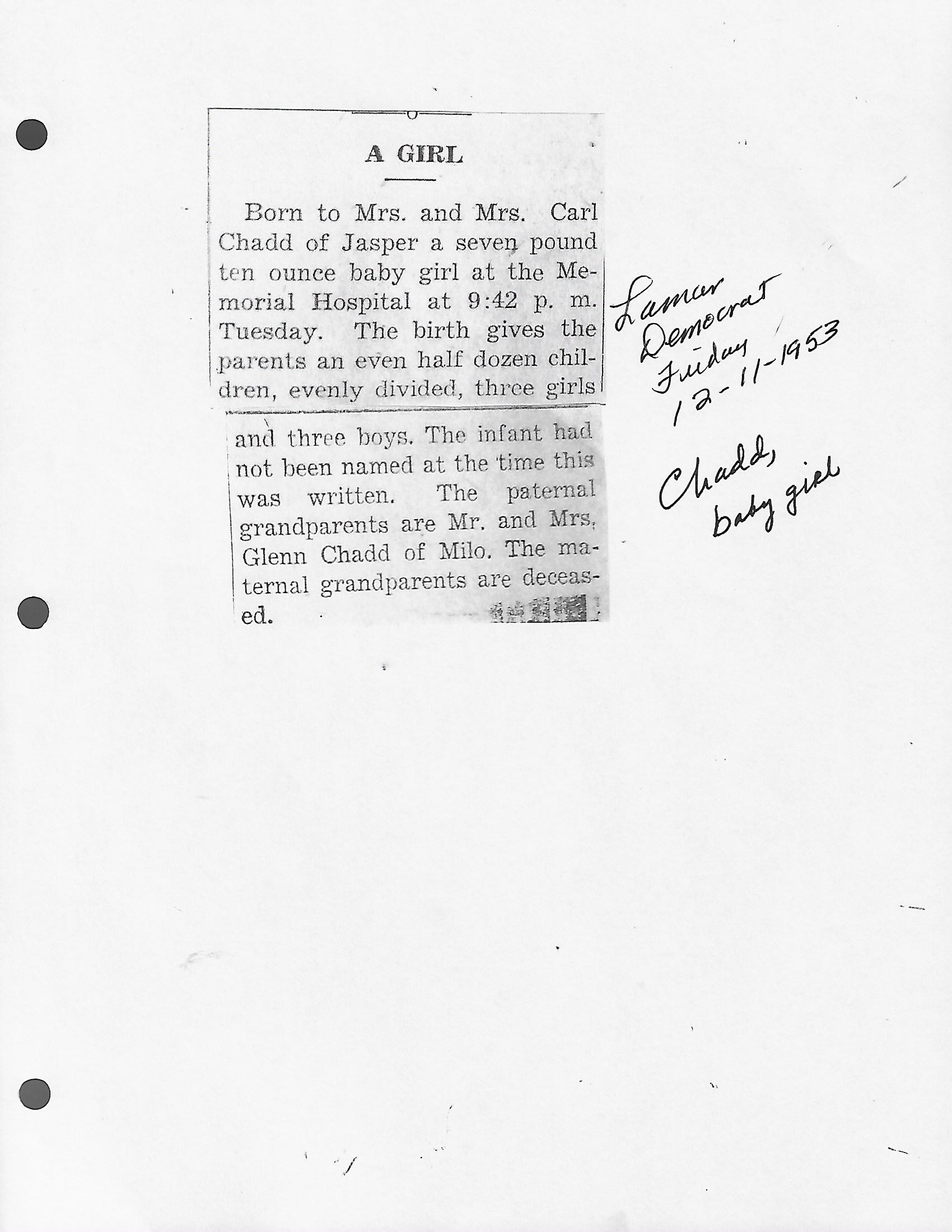 A GIRL

Born to Mrs. and Mrs. Carl Chadd of Jasper a seven pound ten ounce baby girl at the Memorial Hospital at 9:42 p. m. Tuesday. The birth gives the parents an even half dozen children, evenly divided, three girls and three boys. The infant had not been named at the time this was written. The paternal grandparents are Mr. and Mrs. Glenn Chadd of Milo. The maternal grandparents are deceased.

Lamar
Democrat
Friday
12-11-1953

Chadd,
baby girl